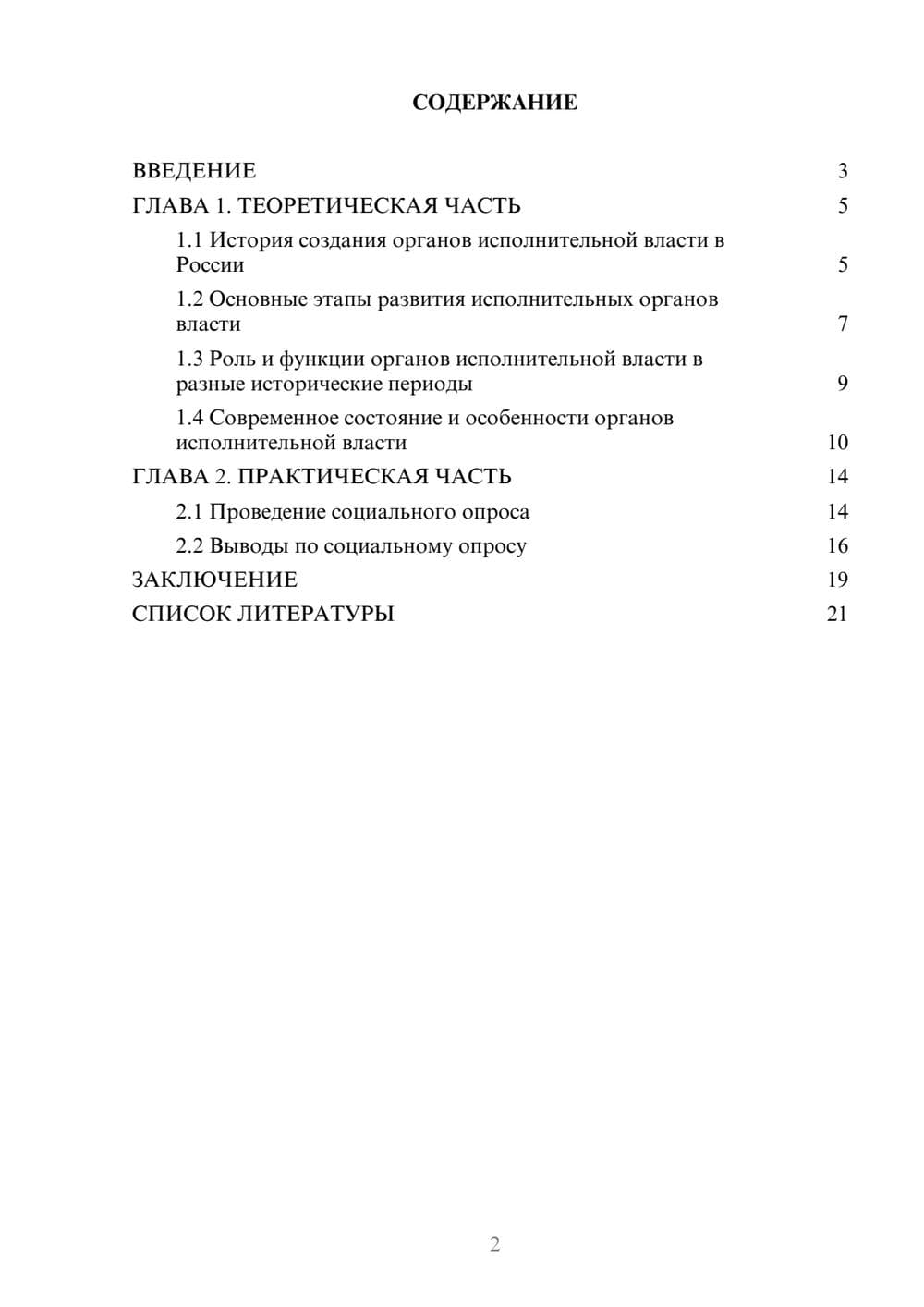 СОДЕРЖАНИЕ

ВВЕДЕНИЕ 3
ГЛАВА 1. ТЕОРЕТИЧЕСКАЯ ЧАСТЬ 5
1.1 История создания органов исполнительной власти в России 5
1.2 Основные этапы развития исполнительных органов власти 7
1.3 Роль и функции органов исполнительной власти в разные исторические периоды 9
1.4 Современное состояние и особенности органов исполнительной власти 10
ГЛАВА 2. ПРАКТИЧЕСКАЯ ЧАСТЬ 14
2.1 Проведение социального опроса 14
2.2 Выводы по социальному опросу 16
ЗАКЛЮЧЕНИЕ 19
СПИСОК ЛИТЕРАТУРЫ 21

2